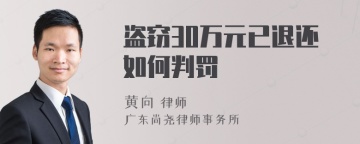 盗窃30万元已退还如何判罚

黄向 律师

广东尚尧律师事务所